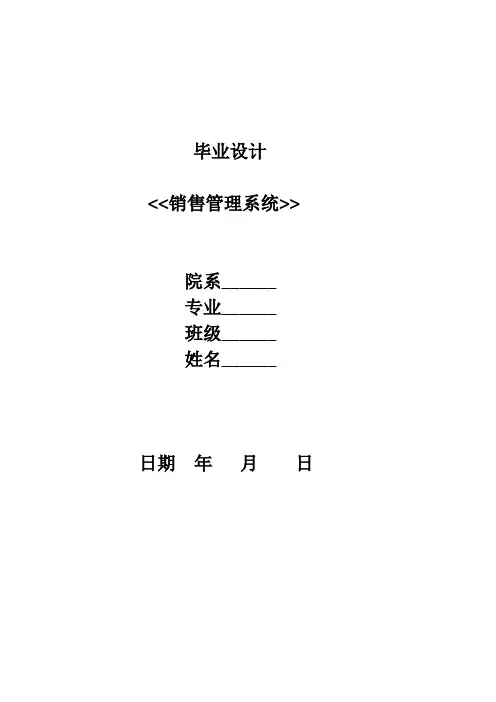 毕业设计

<<销售管理系统>>

院系____
专业____
班级____
姓名____

日期 年 月 日